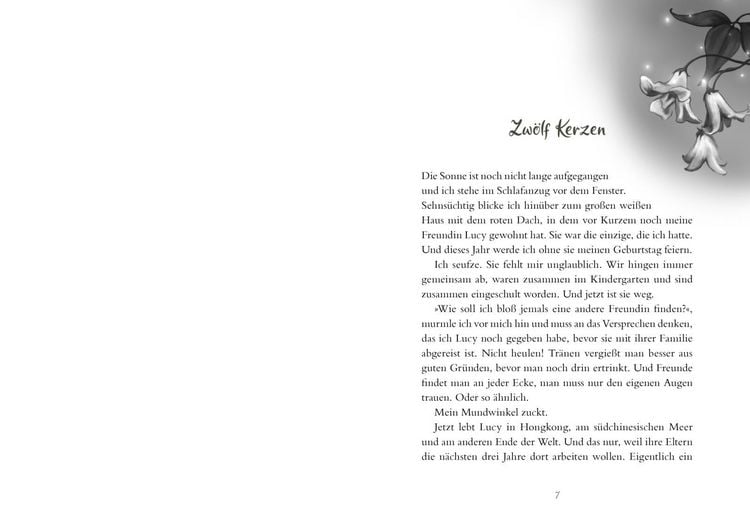 Zwölf Kerzen

Die Sonne ist noch nicht lange aufgegangen und ich stehe im Schlafanzug vor dem Fenster. Sehnsüchtig blicke ich hinüber zum großen weißen Haus mit dem roten Dach, in dem vor Kurzem noch meine Freundin Lucy gewohnt hat. Sie war die einzige, die ich hatte. Und dieses Jahr werde ich ohne sie meinen Geburtstag feiern.

Ich seufze. Sie fehlt mir unglaublich. Wir hingen immer gemeinsam ab, waren zusammen im Kindergarten und sind zusammen eingeschult worden. Und jetzt ist sie weg.

»Wie soll ich bloß jemals eine andere Freundin finden?«, murmle ich vor mich hin und muss an das Versprechen denken, das ich Lucy noch gegeben habe, bevor sie mit ihrer Familie abgereist ist. Nicht heulen! Tränen vergießt man besser aus guten Gründen, bevor man noch drin ertrinkt. Und Freunde findet man an jeder Ecke, man muss nur den eigenen Augen trauen. Oder so ähnlich.

Mein Mundwinkel zuckt.

Jetzt lebt Lucy in Hongkong, am südchinesischen Meer und am anderen Ende der Welt. Und das nur, weil ihre Eltern die nächsten drei Jahre dort arbeiten wollen. Eigentlich ein

7